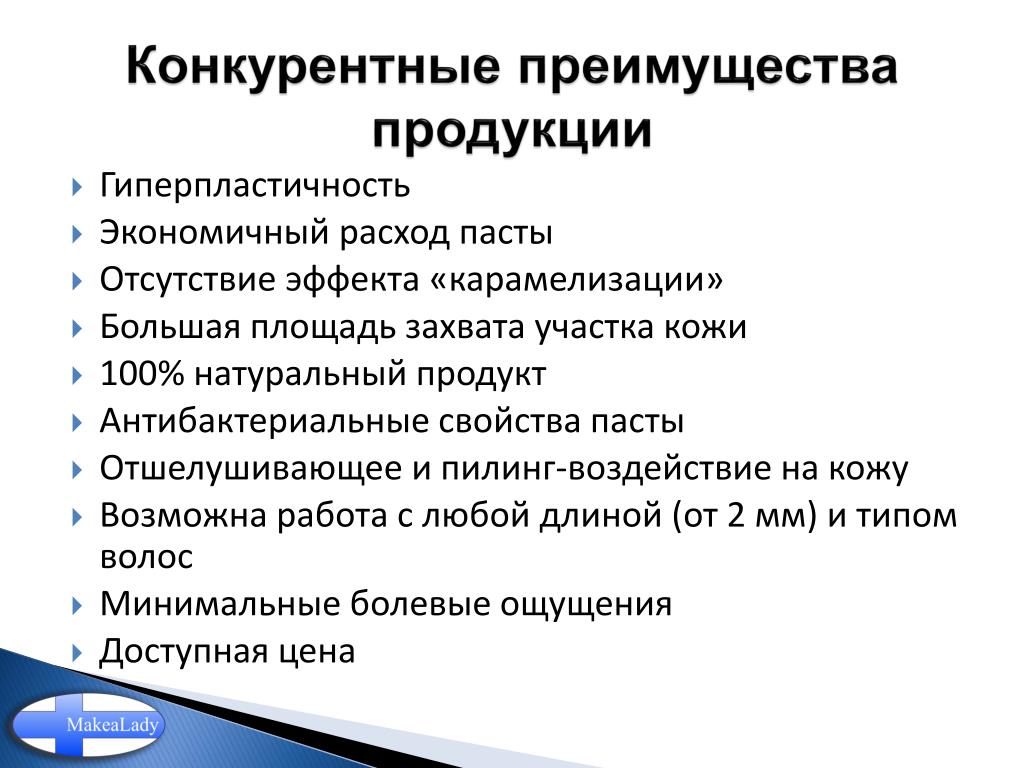 Конкурентные преимущества продукции

Гиперпластичность
Экономичный расход пасты
Отсутствие эффекта «карамелизации»
Большая площадь захвата участка кожи
100% натуральный продукт
Антибактериальные свойства пасты
Отшелушивающее и пилинг-воздействие на кожу
Возможна работа с любой длиной (от 2 мм) и типом волос
Минимальные болевые ощущения
Доступная цена

MakeaLady